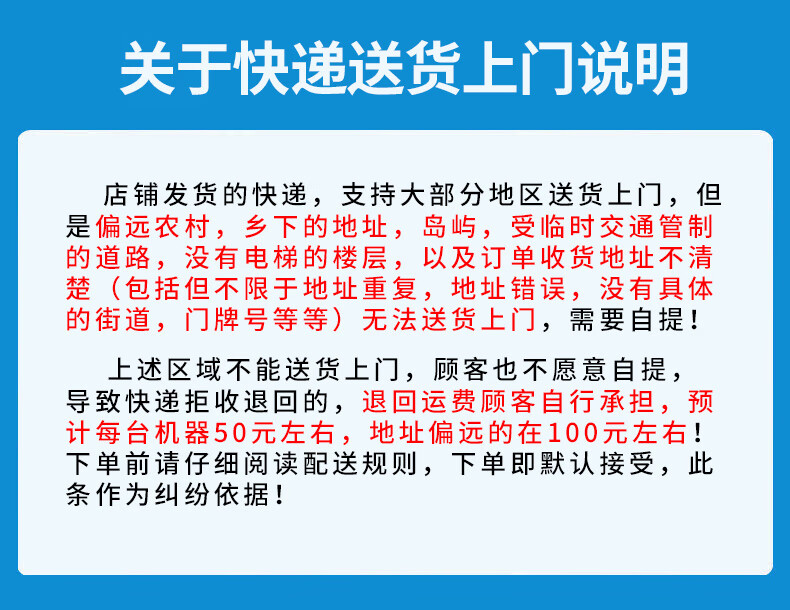 关于快递送货上门说明

店铺发货的快递，支持大部分地区送货上门，但是偏远农村，乡下的地址，岛屿，受临时交通管制的道路，没有电梯的楼层，以及订单收货地址不清楚（包括但不限于地址重复，地址错误，没有具体的街道，门牌号等等）无法送货上门，需要自提！

上述区域不能送货上门，顾客也不愿意自提，导致快递拒收退回的，退回运费顾客自行承担，预计每台机器50元左右，地址偏远的在100元左右！下单前请仔细阅读配送规则，下单即默认接受，此条作为纠纷依据！